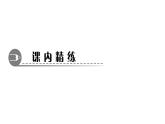 课内精练